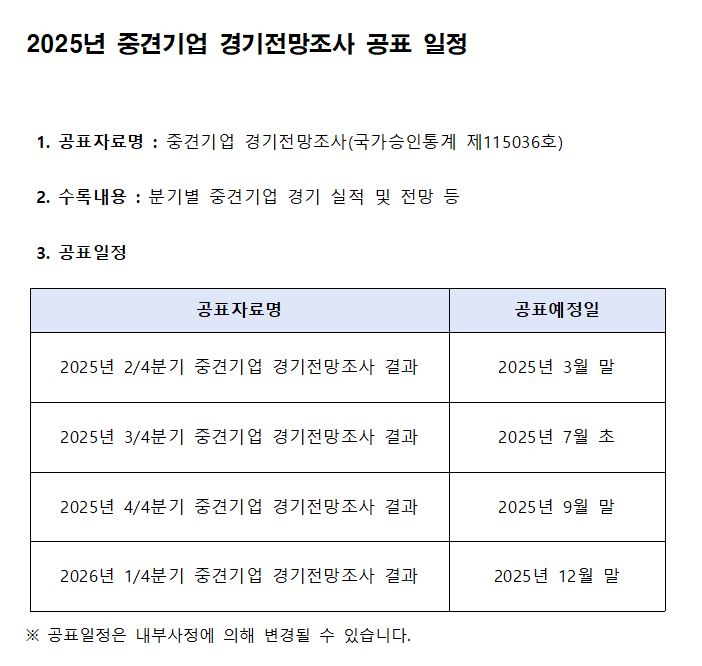 2025년 중견기업 경기전망조사 공표 일정

1. 공표자료명 : 중견기업 경기전망조사(국가승인통계 제115036호)

2. 수록내용 : 분기별 중견기업 경기 실적 및 전망 등

3. 공표일정

| 공표자료명 | 공표예정일 |
|---|---|
| 2025년 2/4분기 중견기업 경기전망조사 결과 | 2025년 3월 말 |
| 2025년 3/4분기 중견기업 경기전망조사 결과 | 2025년 7월 초 |
| 2025년 4/4분기 중견기업 경기전망조사 결과 | 2025년 9월 말 |
| 2026년 1/4분기 중견기업 경기전망조사 결과 | 2025년 12월 말 |

※ 공표일정은 내부사정에 의해 변경될 수 있습니다.